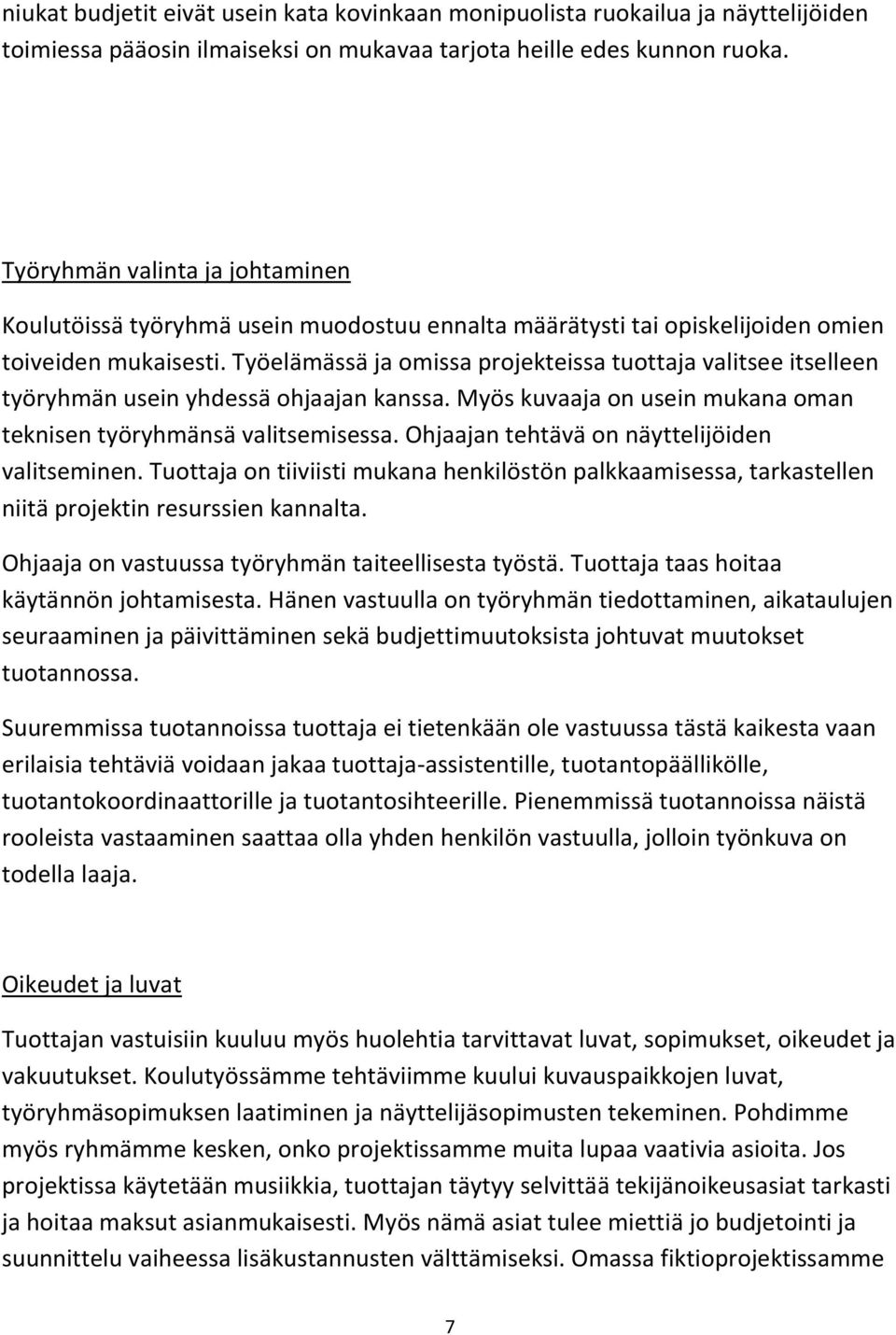 niukat budjetit eivät usein kata kovinkaan monipuolista ruokailua ja näyttelijöiden toimiessa pääosin ilmaiseksi on mukavaa tarjota heille edes kunnon ruoka.

Työryhmän valinta ja johtaminen

Koulutöissä työryhmä usein muodostuu ennalta määrätysti tai opiskelijoiden omien toiveiden mukaisesti. Työelämässä ja omissa projekteissa tuottaja valitsee itselleen työryhmän usein yhdessä ohjaajan kanssa. Myös kuvaaja on usein mukana oman teknisen työryhmänsä valitsemisessa. Ohjaajan tehtävä on näyttelijöiden valitseminen. Tuottaja on tiiviisti mukana henkilöstön palkkaamisessa, tarkastellen niitä projektin resurssien kannalta.

Ohjaaja on vastuussa työryhmän taiteellisesta työstä. Tuottaja taas hoitaa käytännön johtamisesta. Hänen vastuulla on työryhmän tiedottaminen, aikataulujen seuraaminen ja päivittäminen sekä budjettimuutoksista johtuvat muutokset tuotannossa.

Suuremmissa tuotannoissa tuottaja ei tietenkään ole vastuussa tästä kaikesta vaan erilaisia tehtäviä voidaan jakaa tuottaja-assistentille, tuotantopäällikölle, tuotantokoordinaattorille ja tuotantosihteerille. Pienemmissä tuotannoissa näistä rooleista vastaaminen saattaa olla yhden henkilön vastuulla, jolloin työnkuva on todella laaja.

Oikeudet ja luvat

Tuottajan vastuisiin kuuluu myös huolehtia tarvittavat luvat, sopimukset, oikeudet ja vakuutukset. Koulutyössämme tehtäviimme kuului kuvauspaikkojen luvat, työryhmäsopimuksen laatiminen ja näyttelijäsopimusten tekeminen. Pohdimme myös ryhmämme kesken, onko projektissamme muita lupaa vaativia asioita. Jos projektissa käytetään musiikkia, tuottajan täytyy selvittää tekijänoikeusasiat tarkasti ja hoitaa maksut asianmukaisesti. Myös nämä asiat tulee miettiä jo budjetointi ja suunnittelu vaiheessa lisäkustannusten välttämiseksi. Omassa fiktioprojektissamme

7